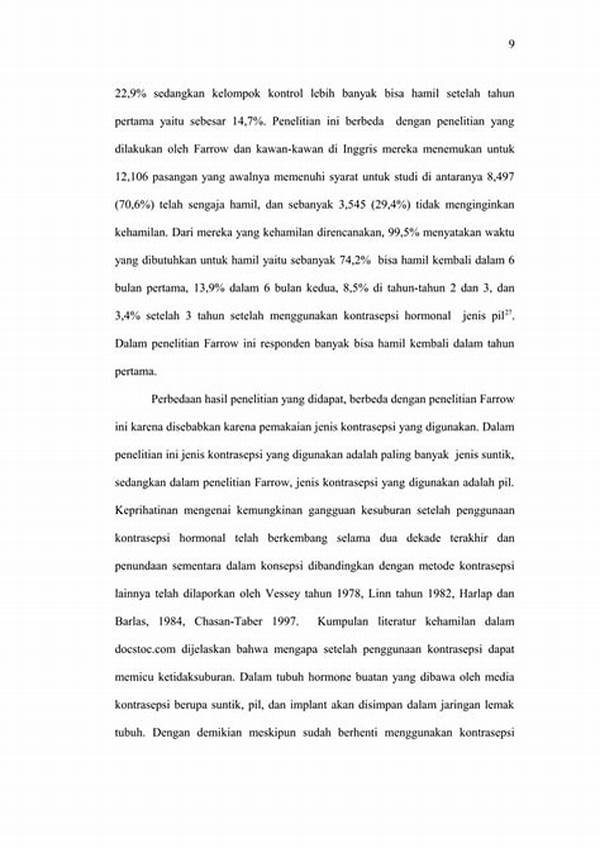 9

22,9% sedangkan kelompok kontrol lebih banyak bisa hamil setelah tahun pertama yaitu sebesar 14,7%. Penelitian ini berbeda dengan penelitian yang dilakukan oleh Farrow dan kawan-kawan di Inggris mereka menemukan untuk 12,106 pasangan yang awalnya memenuhi syarat untuk studi di antaranya 8,497 (70,6%) telah sengaja hamil, dan sebanyak 3,545 (29,4%) tidak menginginkan kehamilan. Dari mereka yang kehamilan direncanakan, 99,5% menyatakan waktu yang dibutuhkan untuk hamil yaitu sebanyak 74,2% bisa hamil kembali dalam 6 bulan pertama, 13,9% dalam 6 bulan kedua, 8,5% di tahun-tahun 2 dan 3, dan 3,4% setelah 3 tahun setelah menggunakan kontrasepsi hormonal jenis pil$^{27}$. Dalam penelitian Farrow ini responden banyak bisa hamil kembali dalam tahun pertama.

Perbedaan hasil penelitian yang didapat, berbeda dengan penelitian Farrow ini karena disebabkan karena pemakaian jenis kontrasepsi yang digunakan. Dalam penelitian ini jenis kontrasepsi yang digunakan adalah paling banyak jenis suntik, sedangkan dalam penelitian Farrow, jenis kontrasepsi yang digunakan adalah pil. Keprihatinan mengenai kemungkinan gangguan kesuburan setelah penggunaan kontrasepsi hormonal telah berkembang selama dua dekade terakhir dan penundaan sementara dalam konsepsi dibandingkan dengan metode kontrasepsi lainnya telah dilaporkan oleh Vessey tahun 1978, Linn tahun 1982, Harlap dan Barlas, 1984, Chasan-Taber 1997. Kumpulan literatur kehamilan dalam docstoc.com dijelaskan bahwa mengapa setelah penggunaan kontrasepsi dapat memicu ketidaksuburan. Dalam tubuh hormone buatan yang dibawa oleh media kontrasepsi berupa suntik, pil, dan implant akan disimpan dalam jaringan lemak tubuh. Dengan demikian meskipun sudah berhenti menggunakan kontrasepsi